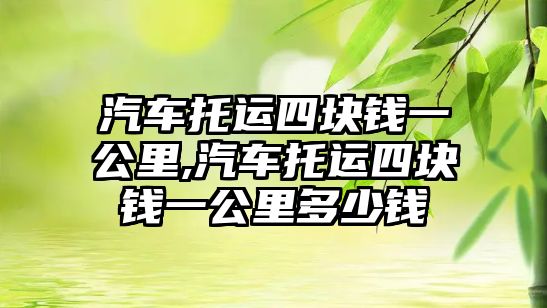 汽车托运四块钱一公里,汽车托运四块钱一公里多少钱